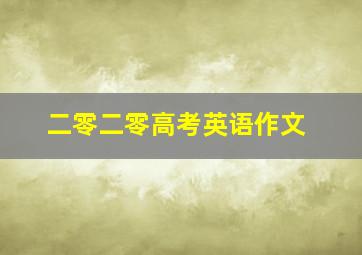 二零二零高考英语作文